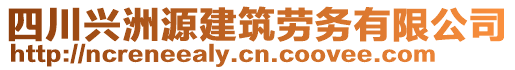 四川兴洲源建筑劳务有限公司
http://ncreneealy.cn.coovee.com